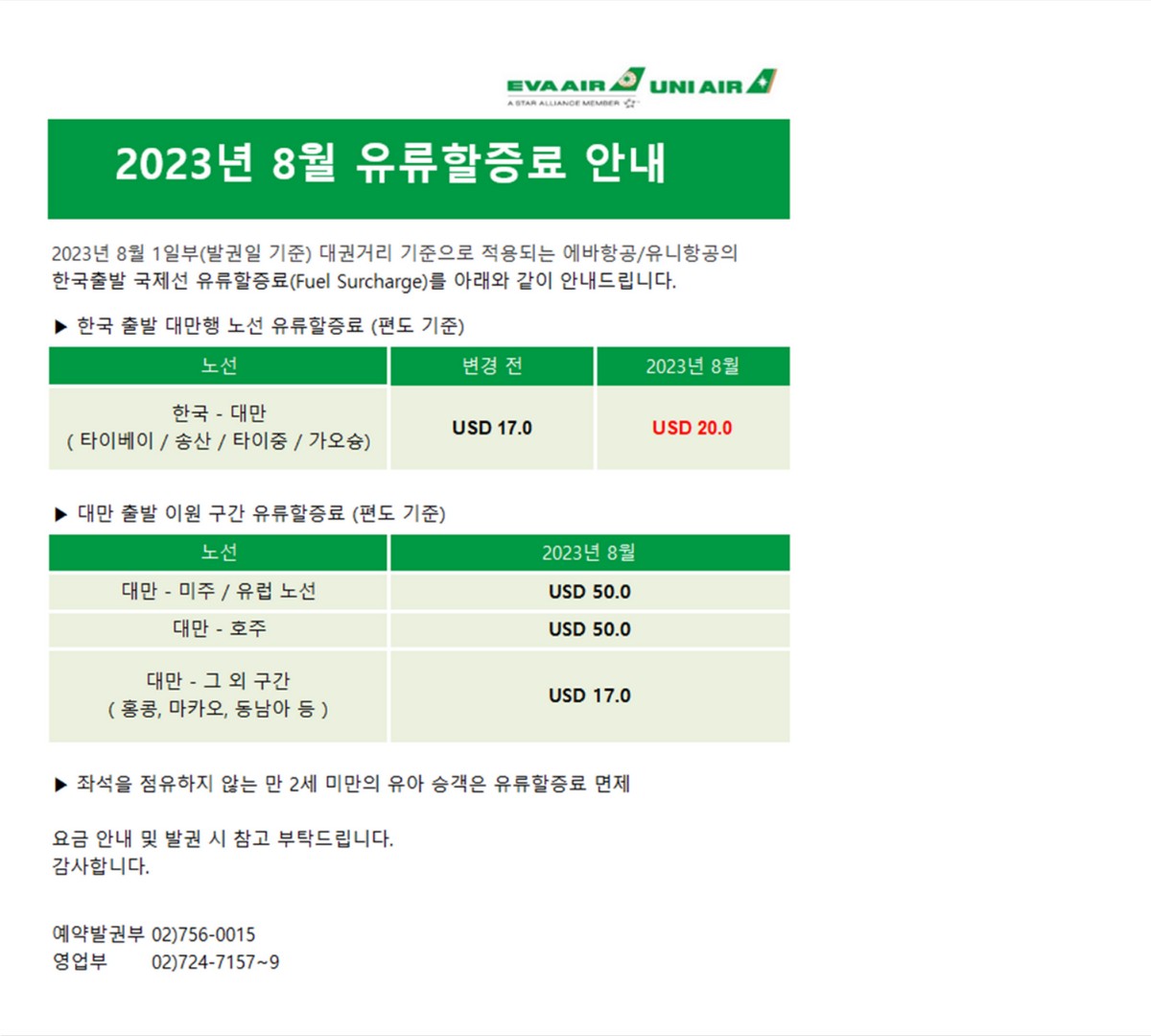 EVA AIR UNI AIR
A STAR ALLIANCE MEMBER

2023년 8월 유류할증료 안내

2023년 8월 1일부(발권일 기준) 대권거리 기준으로 적용되는 에바항공/유니항공의 한국출발 국제선 유류할증료(Fuel Surcharge)를 아래와 같이 안내드립니다.

▶ 한국 출발 대만행 노선 유류할증료 (편도 기준)

| 노선 | 변경 전 | 2023년 8월 |
|---|---|---|
| 한국 - 대만 ( 타이베이 / 송산 / 타이중 / 가오슝) | USD 17.0 | USD 20.0 |

▶ 대만 출발 이원 구간 유류할증료 (편도 기준)

| 노선 | 2023년 8월 |
|---|---|
| 대만 - 미주 / 유럽 노선 | USD 50.0 |
| 대만 - 호주 | USD 50.0 |
| 대만 - 그 외 구간 ( 홍콩, 마카오, 동남아 등 ) | USD 17.0 |

▶ 좌석을 점유하지 않는 만 2세 미만의 유아 승객은 유류할증료 면제

요금 안내 및 발권 시 참고 부탁드립니다.
감사합니다.

예약발권부 02)756-0015
영업부 02)724-7157~9